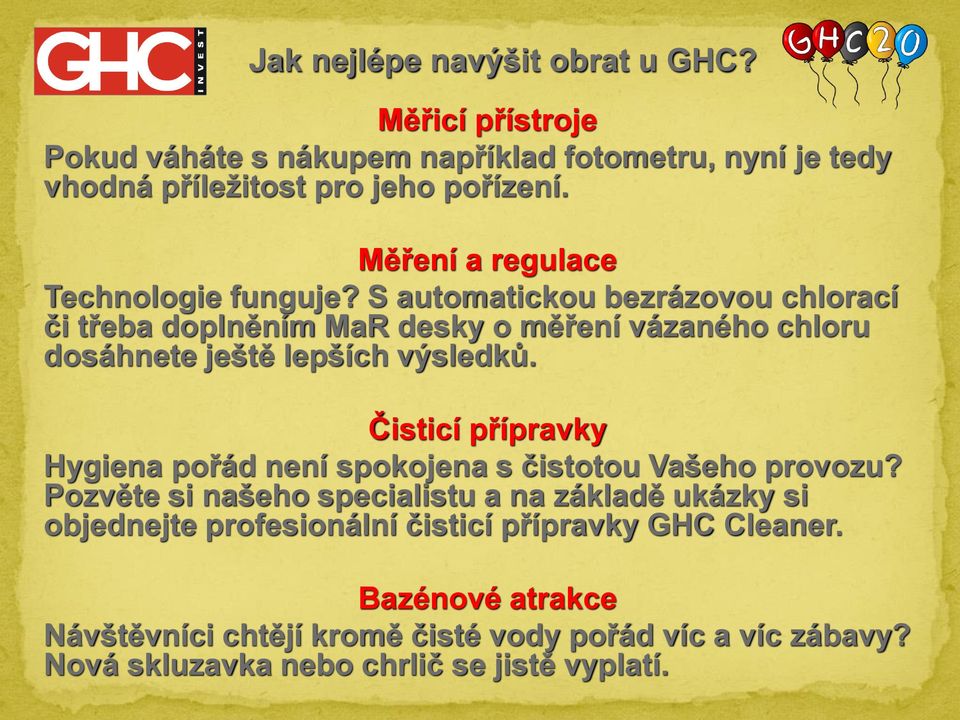 GHC INVEST

Jak nejlépe navýšit obrat u GHC?

GHC20

Měřicí přístroje
Pokud váháte s nákupem například fotometru, nyní je tedy vhodná příležitost pro jeho pořízení.

Měření a regulace
Technologie funguje? S automatickou bezrázovou chlorací či třeba doplněním MaR desky o měření vázaného chloru dosáhnete ještě lepších výsledků.

Čisticí přípravky
Hygiena pořád není spokojena s čistotou Vašeho provozu? Pozvěte si našeho specialistu a na základě ukázky si objednejte profesionální čisticí přípravky GHC Cleaner.

Bazénové atrakce
Návštěvníci chtějí kromě čisté vody pořád víc a víc zábavy? Nová skluzavka nebo chrlič se jistě vyplatí.